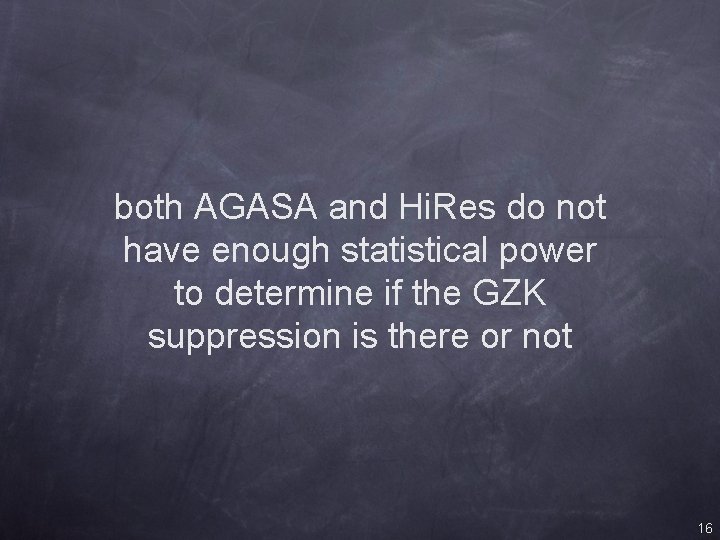 both AGASA and HiRes do not have enough statistical power to determine if the GZK suppression is there or not

16